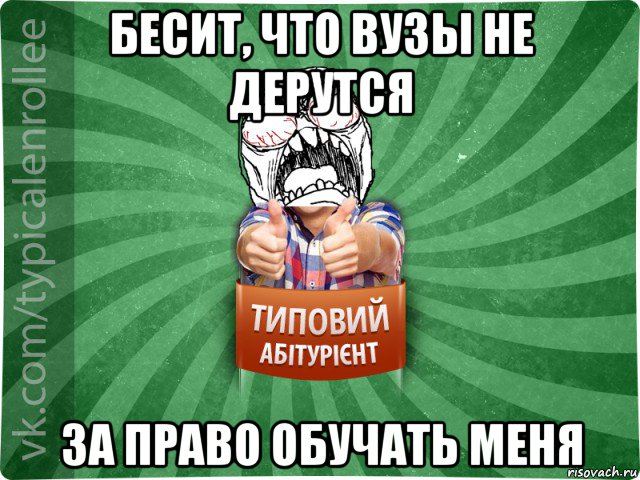 vk.com/typicalenrollee

БЕСИТ, ЧТО ВУЗЫ НЕ ДЕРУТСЯ

ТИПОВИЙ
АБІТУРІЄНТ

ЗА ПРАВО ОБУЧАТЬ МЕНЯ

risovach.ru